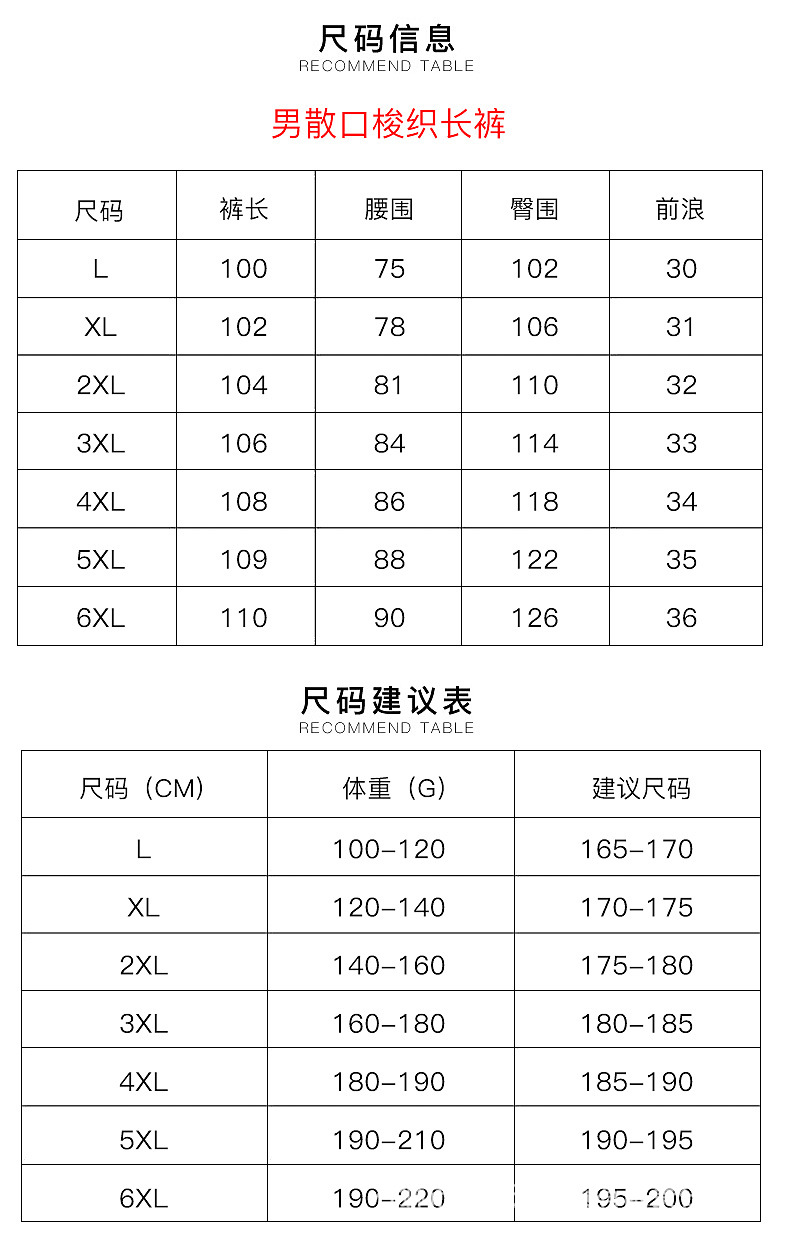 尺码信息
RECOMMEND TABLE

男散口梭织长裤

| 尺码 | 裤长 | 腰围 | 臀围 | 前浪 |
|---|---|---|---|---|
| L | 100 | 75 | 102 | 30 |
| XL | 102 | 78 | 106 | 31 |
| 2XL | 104 | 81 | 110 | 32 |
| 3XL | 106 | 84 | 114 | 33 |
| 4XL | 108 | 86 | 118 | 34 |
| 5XL | 109 | 88 | 122 | 35 |
| 6XL | 110 | 90 | 126 | 36 |

尺码建议表
RECOMMEND TABLE

| 尺码（CM） | 体重（G） | 建议尺码 |
|---|---|---|
| L | 100-120 | 165-170 |
| XL | 120-140 | 170-175 |
| 2XL | 140-160 | 175-180 |
| 3XL | 160-180 | 180-185 |
| 4XL | 180-190 | 185-190 |
| 5XL | 190-210 | 190-195 |
| 6XL | 190-220 | 195-200 |